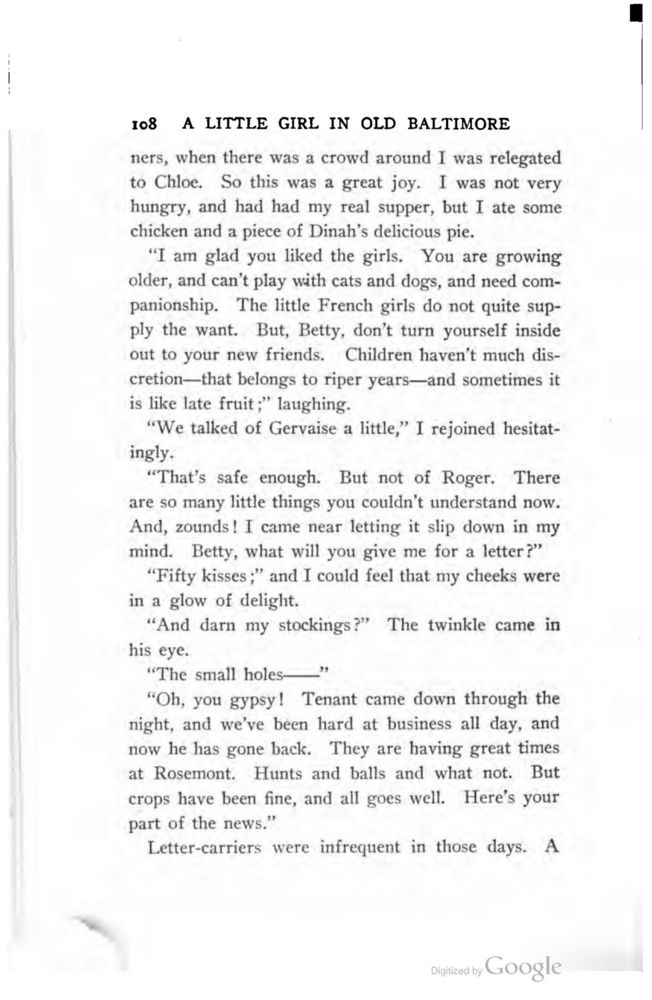 108 A LITTLE GIRL IN OLD BALTIMORE

ners, when there was a crowd around I was relegated to Chloe. So this was a great joy. I was not very hungry, and had had my real supper, but I ate some chicken and a piece of Dinah's delicious pie.

"I am glad you liked the girls. You are growing older, and can't play with cats and dogs, and need companionship. The little French girls do not quite supply the want. But, Betty, don't turn yourself inside out to your new friends. Children haven't much discretion—that belongs to riper years—and sometimes it is like late fruit;" laughing.

"We talked of Gervaise a little," I rejoined hesitatingly.

"That's safe enough. But not of Roger. There are so many little things you couldn't understand now. And, zounds! I came near letting it slip down in my mind. Betty, what will you give me for a letter?"

"Fifty kisses;" and I could feel that my cheeks were in a glow of delight.

"And darn my stockings?" The twinkle came in his eye.

"The small holes——"

"Oh, you gypsy! Tenant came down through the night, and we've been hard at business all day, and now he has gone back. They are having great times at Rosemont. Hunts and balls and what not. But crops have been fine, and all goes well. Here's your part of the news."

Letter-carriers were infrequent in those days. A

Digitized by Google